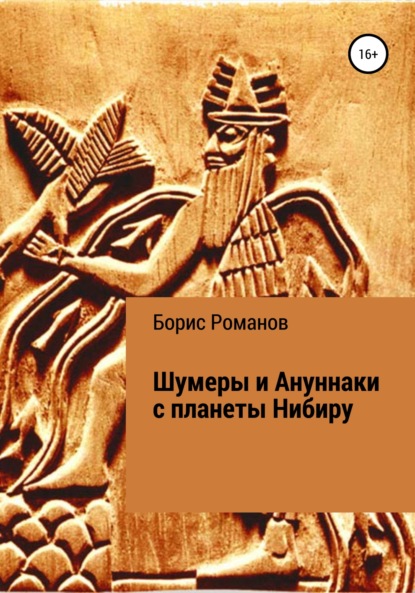 16+

Борис Романов

Шумеры и Ануннаки с планеты Нибиру